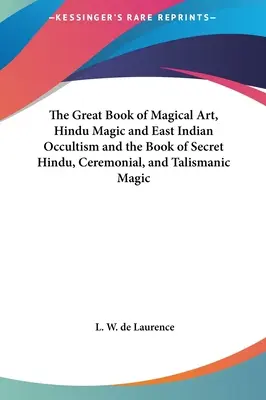 —KESSINGER'S RARE REPRINTS—

The Great Book of Magical Art, Hindu Magic and East Indian Occultism and the Book of Secret Hindu, Ceremonial, and Talismanic Magic

L. W. de Laurence